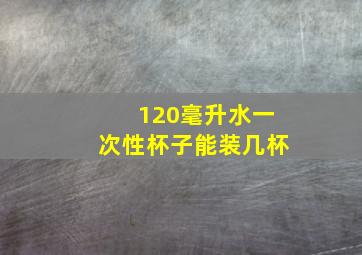 120毫升水一次性杯子能装几杯